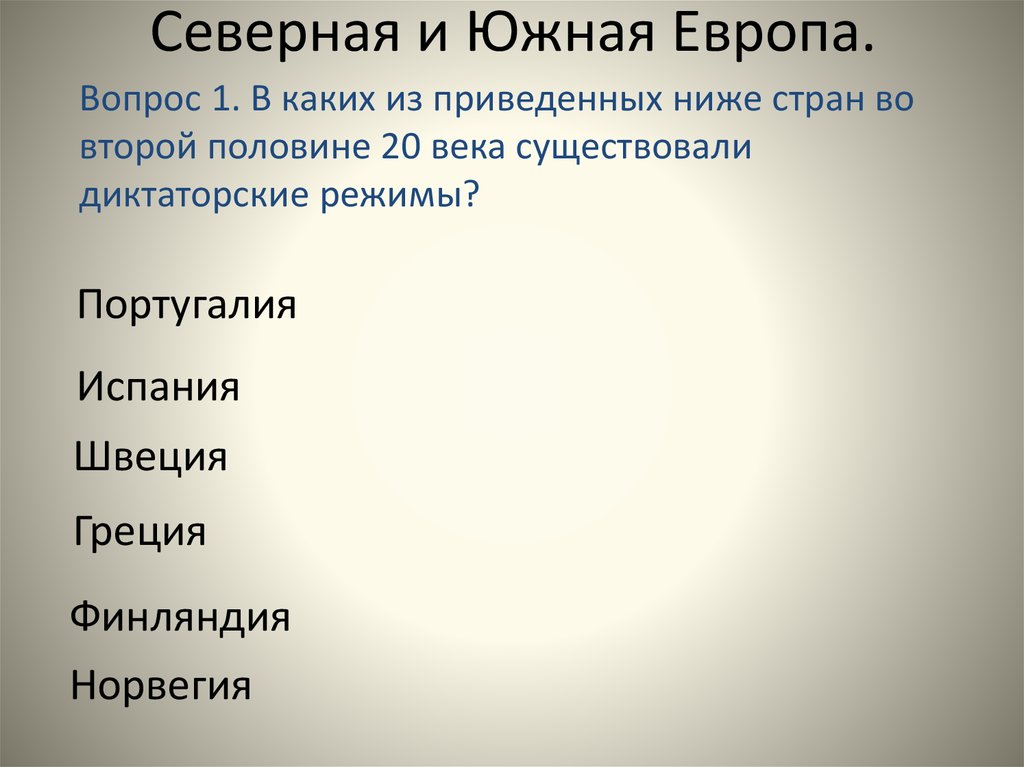 Северная и Южная Европа.

Вопрос 1. В каких из приведенных ниже стран во второй половине 20 века существовали диктаторские режимы?

Португалия

Испания

Швеция

Греция

Финляндия

Норвегия